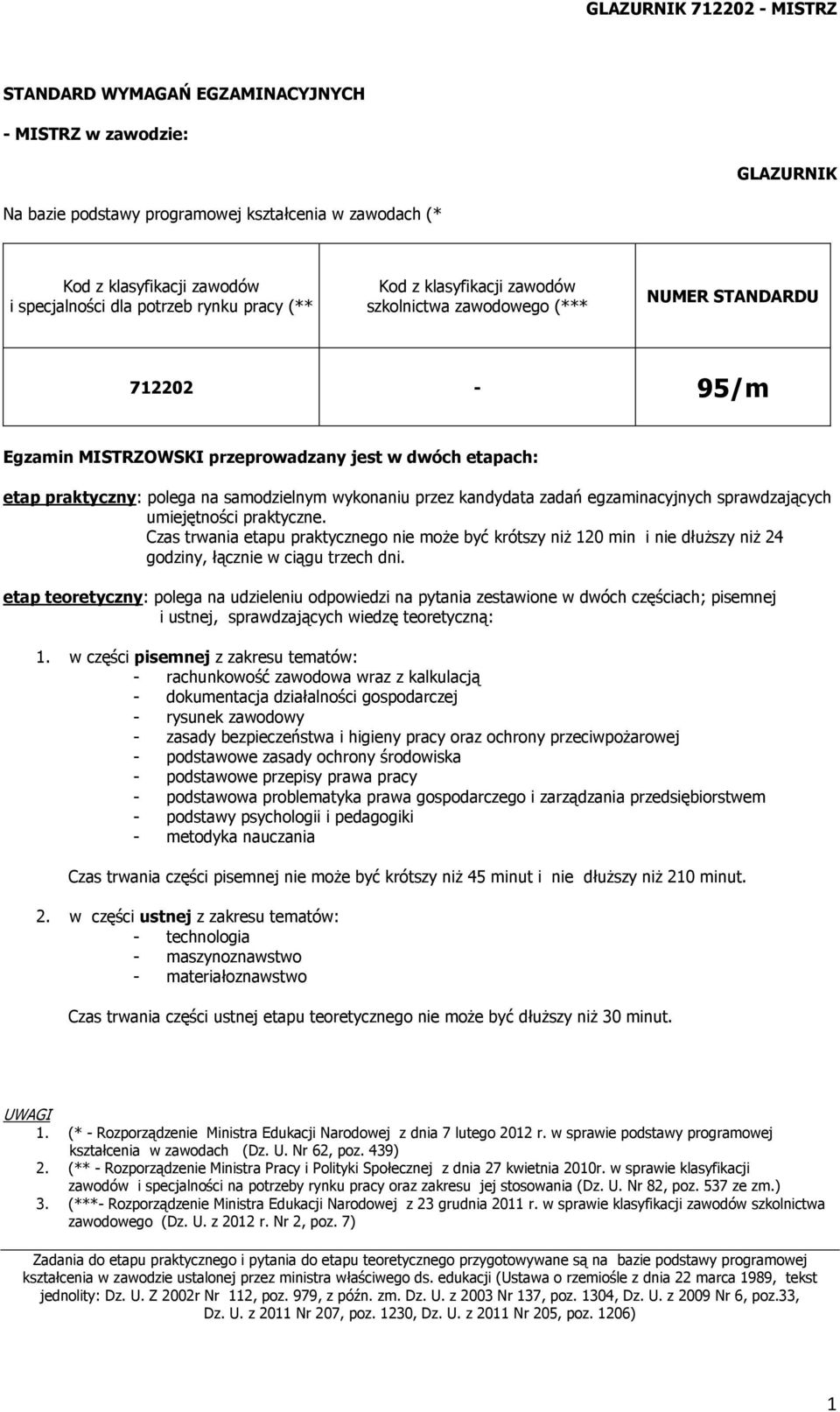 GLAZURNIK 712202 - MISTRZ

STANDARD WYMAGAŃ EGZAMINACYJNYCH

- MISTRZ w zawodzie:

GLAZURNIK

Na bazie podstawy programowej kształcenia w zawodach (*

| Kod z klasyfikacji zawodów i specjalności dla potrzeb rynku pracy (** | Kod z klasyfikacji zawodów szkolnictwa zawodowego (*** | NUMER STANDARDU |
|---|---|---|
| 712202 | - | 95/m |

Egzamin MISTRZOWSKI przeprowadzany jest w dwóch etapach:

etap praktyczny: polega na samodzielnym wykonaniu przez kandydata zadań egzaminacyjnych sprawdzających umiejętności praktyczne.
Czas trwania etapu praktycznego nie może być krótszy niż 120 min i nie dłuższy niż 24 godziny, łącznie w ciągu trzech dni.

etap teoretyczny: polega na udzieleniu odpowiedzi na pytania zestawione w dwóch częściach; pisemnej i ustnej, sprawdzających wiedzę teoretyczną:

1. w części pisemnej z zakresu tematów:
- rachunkowość zawodowa wraz z kalkulacją
- dokumentacja działalności gospodarczej
- rysunek zawodowy
- zasady bezpieczeństwa i higieny pracy oraz ochrony przeciwpożarowej
- podstawowe zasady ochrony środowiska
- podstawowe przepisy prawa pracy
- podstawowa problematyka prawa gospodarczego i zarządzania przedsiębiorstwem
- podstawy psychologii i pedagogiki
- metodyka nauczania

Czas trwania części pisemnej nie może być krótszy niż 45 minut i nie dłuższy niż 210 minut.

2. w części ustnej z zakresu tematów:
- technologia
- maszynoznawstwo
- materiałoznawstwo

Czas trwania części ustnej etapu teoretycznego nie może być dłuższy niż 30 minut.

UWAGI
1. (* - Rozporządzenie Ministra Edukacji Narodowej z dnia 7 lutego 2012 r. w sprawie podstawy programowej kształcenia w zawodach (Dz. U. Nr 62, poz. 439)
2. (** - Rozporządzenie Ministra Pracy i Polityki Społecznej z dnia 27 kwietnia 2010r. w sprawie klasyfikacji zawodów i specjalności na potrzeby rynku pracy oraz zakresu jej stosowania (Dz. U. Nr 82, poz. 537 ze zm.)
3. (***- Rozporządzenie Ministra Edukacji Narodowej z 23 grudnia 2011 r. w sprawie klasyfikacji zawodów szkolnictwa zawodowego (Dz. U. z 2012 r. Nr 2, poz. 7)

Zadania do etapu praktycznego i pytania do etapu teoretycznego przygotowywane są na bazie podstawy programowej kształcenia w zawodzie ustalonej przez ministra właściwego ds. edukacji (Ustawa o rzemiośle z dnia 22 marca 1989, tekst jednolity: Dz. U. Z 2002r Nr 112, poz. 979, z późn. zm. Dz. U. z 2003 Nr 137, poz. 1304, Dz. U. z 2009 Nr 6, poz.33, Dz. U. z 2011 Nr 207, poz. 1230, Dz. U. z 2011 Nr 205, poz. 1206)

1